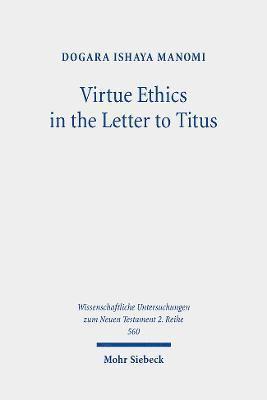 DOGARA ISHAYA MANOMI

Virtue Ethics in the Letter to Titus

Wissenschaftliche Untersuchungen zum Neuen Testament 2. Reihe 560

Mohr Siebeck